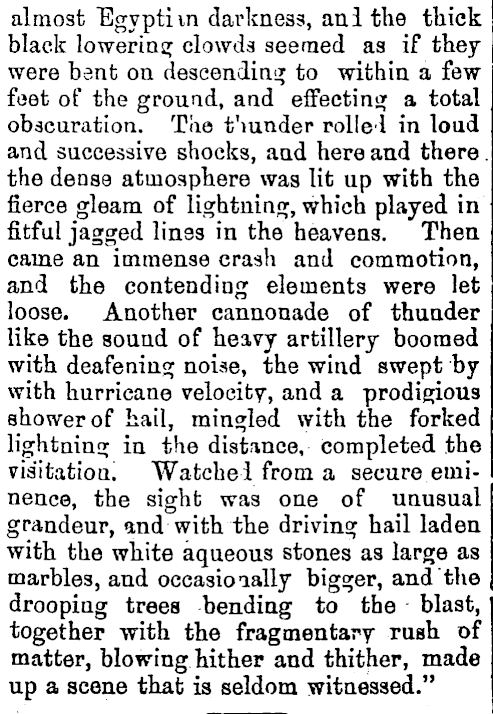 almost Egyptian darkness, and the thick black lowering clowds seemed as if they were bent on descending to within a few feet of the ground, and effecting a total obscuration. The thunder rolled in loud and successive shocks, and here and there the dense atmosphere was lit up with the fierce gleam of lightning, which played in fitful jagged lines in the heavens. Then came an immense crash and commotion, and the contending elements were let loose. Another cannonade of thunder like the sound of heavy artillery boomed with deafening noise, the wind swept by with hurricane velocity, and a prodigious shower of hail, mingled with the forked lightning in the distance, completed the visitation. Watched from a secure eminence, the sight was one of unusual grandeur, and with the driving hail laden with the white aqueous stones as large as marbles, and occasionally bigger, and the drooping trees bending to the blast, together with the fragmentary rush of matter, blowing hither and thither, made up a scene that is seldom witnessed."